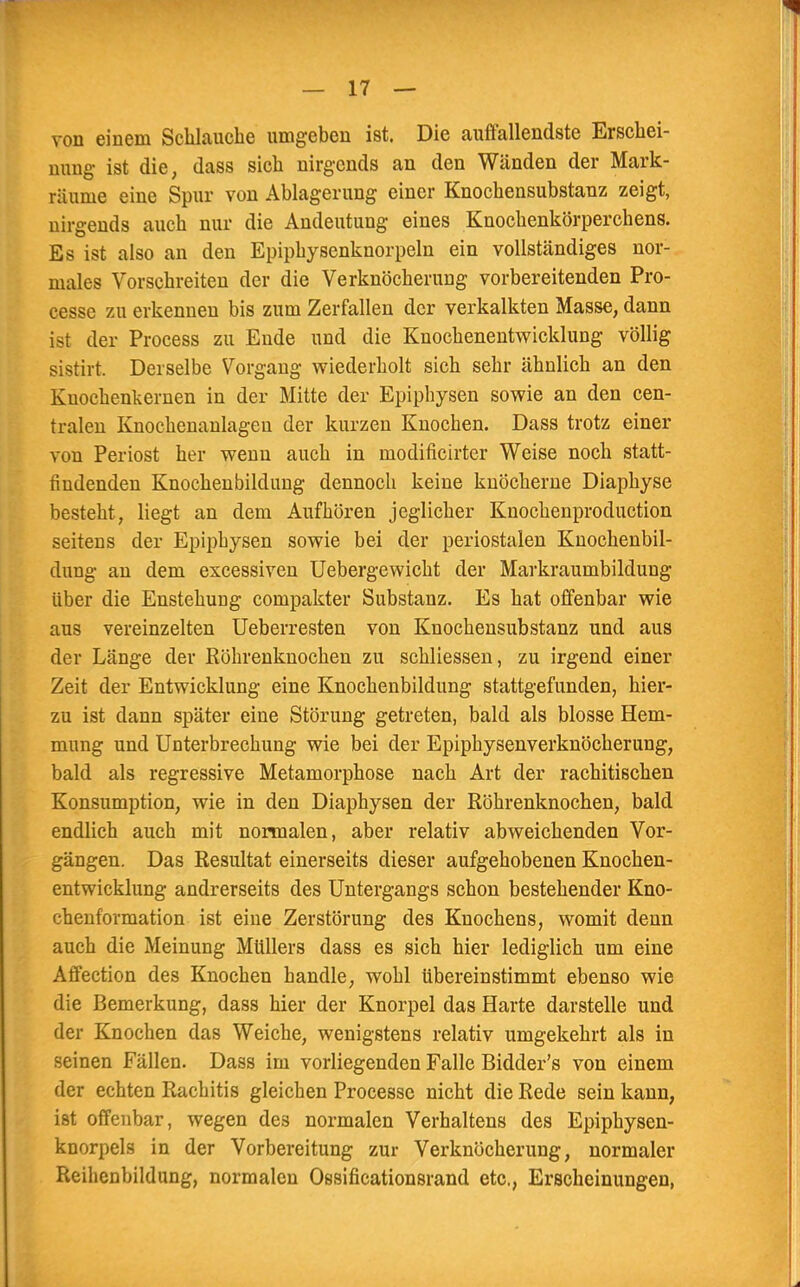 — 17 —

von einem Schlauche umgeben ist. Die auffallendste Erscheinung ist die, dass sich nirgends an den Wänden der Markräume eine Spur von Ablagerung einer Knochensubstanz zeigt, nirgends auch nur die Andeutung eines Knochenkörperchens. Es ist also an den Epiphysenknorpeln ein vollständiges normales Vorschreiten der die Verknöcherung vorbereitenden Processe zu erkennen bis zum Zerfallen der verkalkten Masse, dann ist der Process zu Ende und die Knochenentwicklung völlig sistirt. Derselbe Vorgang wiederholt sich sehr ähnlich an den Knochenkernen in der Mitte der Epiphysen sowie an den centralen Knochenanlagen der kurzen Knochen. Dass trotz einer von Periost her wenn auch in modificirter Weise noch stattfindenden Knochenbildung dennoch keine knöcherne Diaphyse besteht, liegt an dem Aufhören jeglicher Knochenproduction seitens der Epiphysen sowie bei der periostalen Knochenbildung an dem excessiven Uebergewicht der Markraumbildung über die Enstehung compakter Substanz. Es hat offenbar wie aus vereinzelten Ueberresten von Knochensubstanz und aus der Länge der Röhrenknochen zu schliessen, zu irgend einer Zeit der Entwicklung eine Knochenbildung stattgefunden, hierzu ist dann später eine Störung getreten, bald als blosse Hemmung und Unterbrechung wie bei der Epiphysenverknöcherung, bald als regressive Metamorphose nach Art der rachitischen Konsumption, wie in den Diaphysen der Röhrenknochen, bald endlich auch mit normalen, aber relativ abweichenden Vorgängen. Das Resultat einerseits dieser aufgehobenen Knochenentwicklung andrerseits des Untergangs schon bestehender Knochenformation ist eine Zerstörung des Knochens, womit denn auch die Meinung Müllers dass es sich hier lediglich um eine Affection des Knochen handle, wohl übereinstimmt ebenso wie die Bemerkung, dass hier der Knorpel das Harte darstelle und der Knochen das Weiche, wenigstens relativ umgekehrt als in seinen Fällen. Dass im vorliegenden Falle Bidder's von einem der echten Rachitis gleichen Processe nicht die Rede sein kann, ist offenbar, wegen des normalen Verhaltens des Epiphysenknorpels in der Vorbereitung zur Verknöcherung, normaler Reihenbildung, normalen Ossificationsrand etc., Erscheinungen,